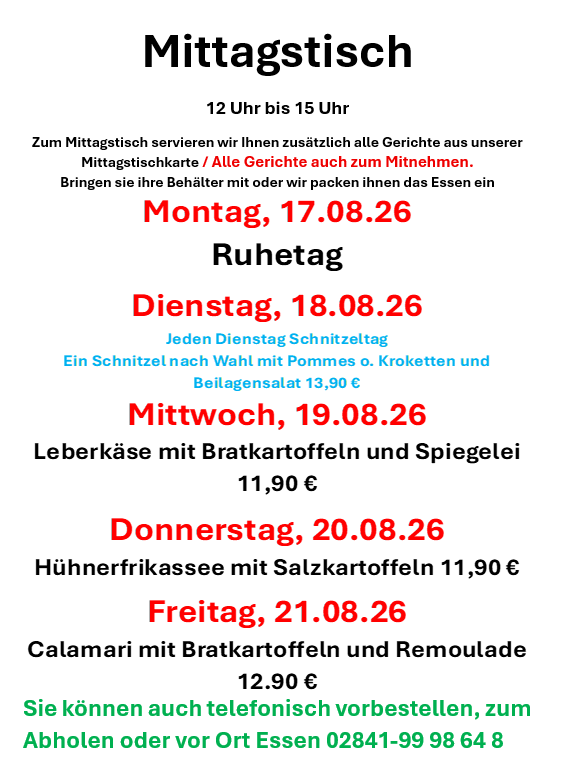 Mittagstisch

12 Uhr bis 15 Uhr

Zum Mittagstisch servieren wir Ihnen zusätzlich alle Gerichte aus unserer Mittagstischkarte / Alle Gerichte auch zum Mitnehmen.
Bringen sie ihre Behälter mit oder wir packen ihnen das Essen ein

Montag, 17.08.26

Ruhetag

Dienstag, 18.08.26

Jeden Dienstag Schnitzeltag
Ein Schnitzel nach Wahl mit Pommes o. Kroketten und Beilagensalat 13,90 €

Mittwoch, 19.08.26

Leberkäse mit Bratkartoffeln und Spiegelei 11,90 €

Donnerstag, 20.08.26

Hühnerfrikassee mit Salzkartoffeln 11,90 €

Freitag, 21.08.26

Calamari mit Bratkartoffeln und Remoulade 12.90 €

Sie können auch telefonisch vorbestellen, zum Abholen oder vor Ort Essen 02841-99 98 64 8